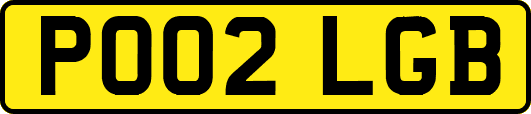 PO02 LGB